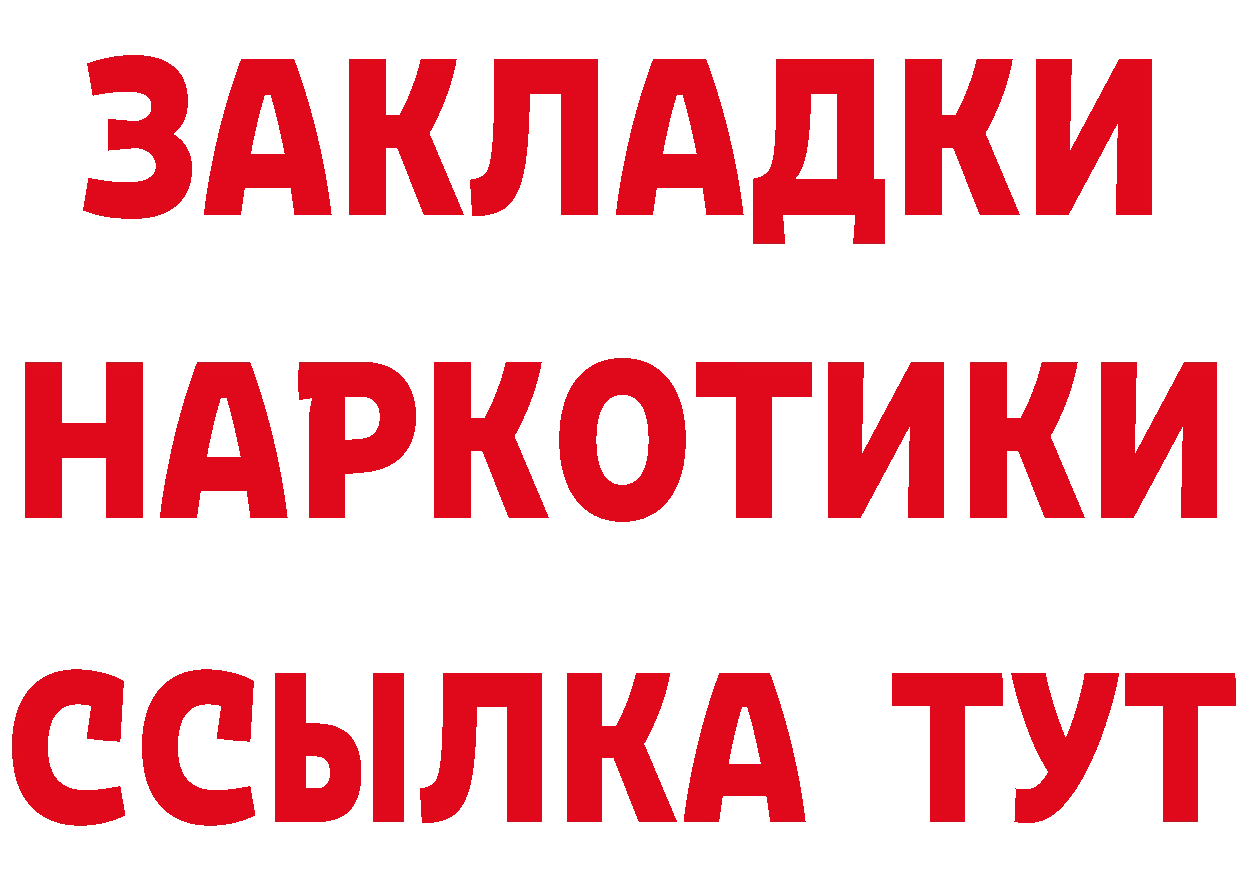 ЗАКЛАДКИ
НАРКОТИКИ
ССЫЛКА ТУТ